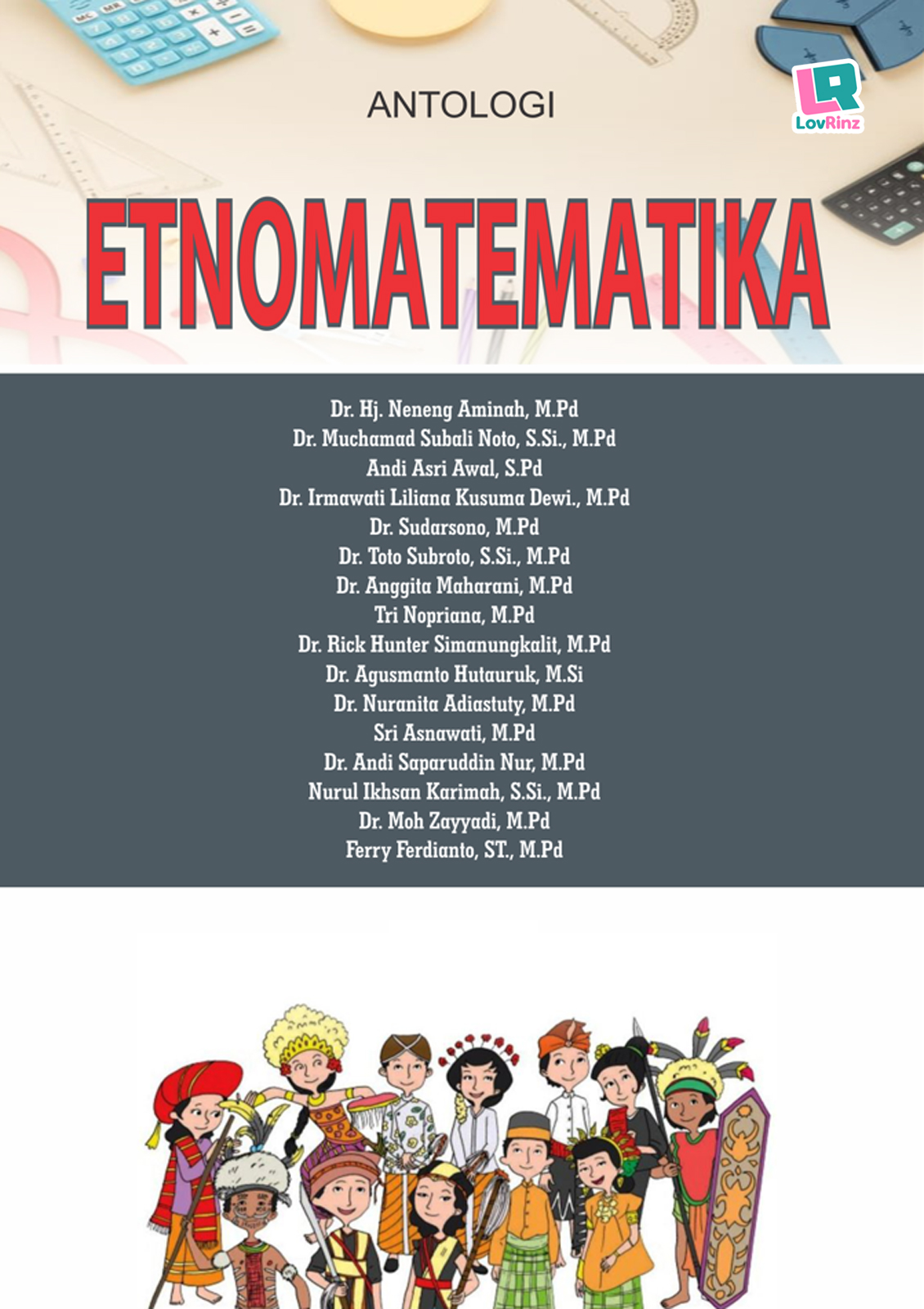 ANTOLOGI

LR
LovRinz

ETNOMATEMATIKA

Dr. Hj. Neneng Aminah, M.Pd
Dr. Muchamad Subali Noto, S.Si., M.Pd
Andi Asri Awal, S.Pd
Dr. Irmawati Liliana Kusuma Dewi., M.Pd
Dr. Sudarsono, M.Pd
Dr. Toto Subroto, S.Si., M.Pd
Dr. Anggita Maharani, M.Pd
Tri Nopriana, M.Pd
Dr. Rick Hunter Simanungkalit, M.Pd
Dr. Agusmanto Hutauruk, M.Si
Dr. Nuranita Adiastuty, M.Pd
Sri Asnawati, M.Pd
Dr. Andi Saparuddin Nur, M.Pd
Nurul Ikhsan Karimah, S.Si., M.Pd
Dr. Moh Zayyadi, M.Pd
Ferry Ferdianto, ST., M.Pd